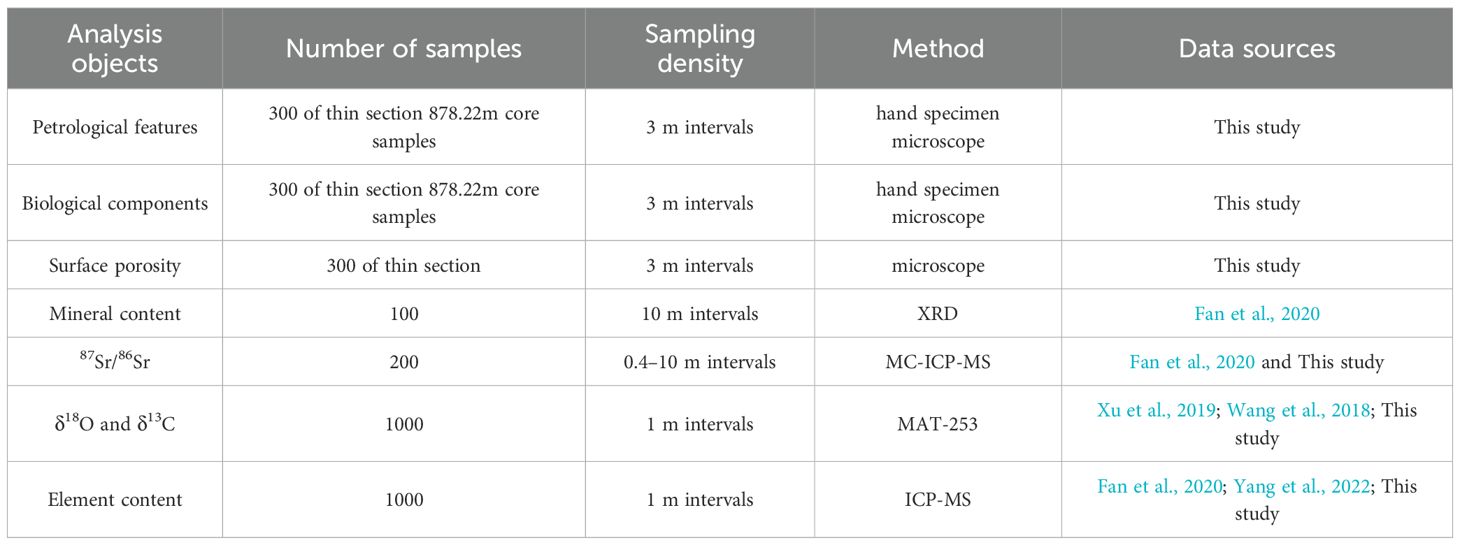 | Analysis objects | Number of samples | Sampling density | Method | Data sources |
|---|---|---|---|---|
| Petrological features | 300 of thin section 878.22m core samples | 3 m intervals | hand specimen microscope | This study |
| Biological components | 300 of thin section 878.22m core samples | 3 m intervals | hand specimen microscope | This study |
| Surface porosity | 300 of thin section | 3 m intervals | microscope | This study |
| Mineral content | 100 | 10 m intervals | XRD | Fan et al., 2020 |
| $^{87}Sr/^{86}Sr$ | 200 | 0.4–10 m intervals | MC-ICP-MS | Fan et al., 2020 and This study |
| $\delta^{18}O$ and $\delta^{13}C$ | 1000 | 1 m intervals | MAT-253 | Xu et al., 2019; Wang et al., 2018; This study |
| Element content | 1000 | 1 m intervals | ICP-MS | Fan et al., 2020; Yang et al., 2022; This study |